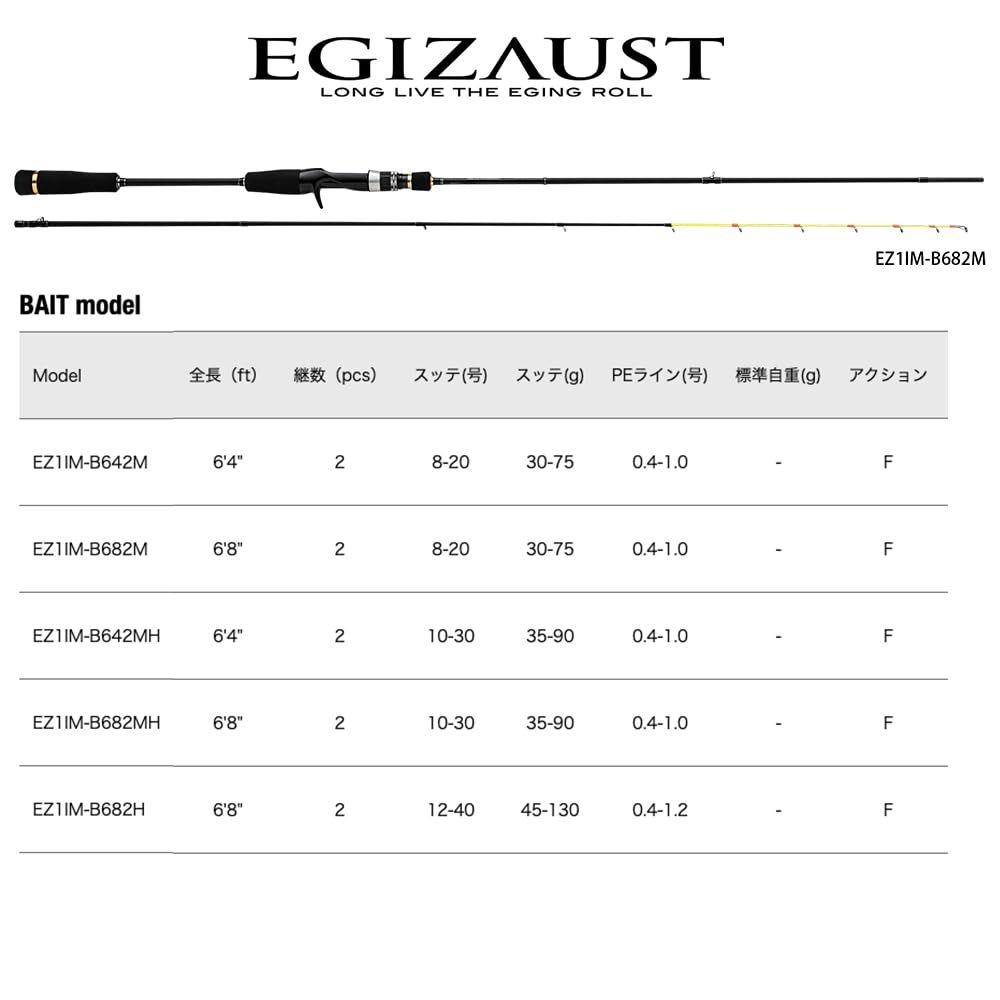 EGIZAUST
LONG LIVE THE EGING ROLL

EZ1IM-B682M

BAIT model

| Model | 全長（ft） | 継数（pcs） | スッテ(号) | スッテ(g) | PEライン(号) | 標準自重(g) | アクション |
|---|---|---|---|---|---|---|---|
| EZ1IM-B642M | 6'4" | 2 | 8-20 | 30-75 | 0.4-1.0 | - | F |
| EZ1IM-B682M | 6'8" | 2 | 8-20 | 30-75 | 0.4-1.0 | - | F |
| EZ1IM-B642MH | 6'4" | 2 | 10-30 | 35-90 | 0.4-1.0 | - | F |
| EZ1IM-B682MH | 6'8" | 2 | 10-30 | 35-90 | 0.4-1.0 | - | F |
| EZ1IM-B682H | 6'8" | 2 | 12-40 | 45-130 | 0.4-1.2 | - | F |